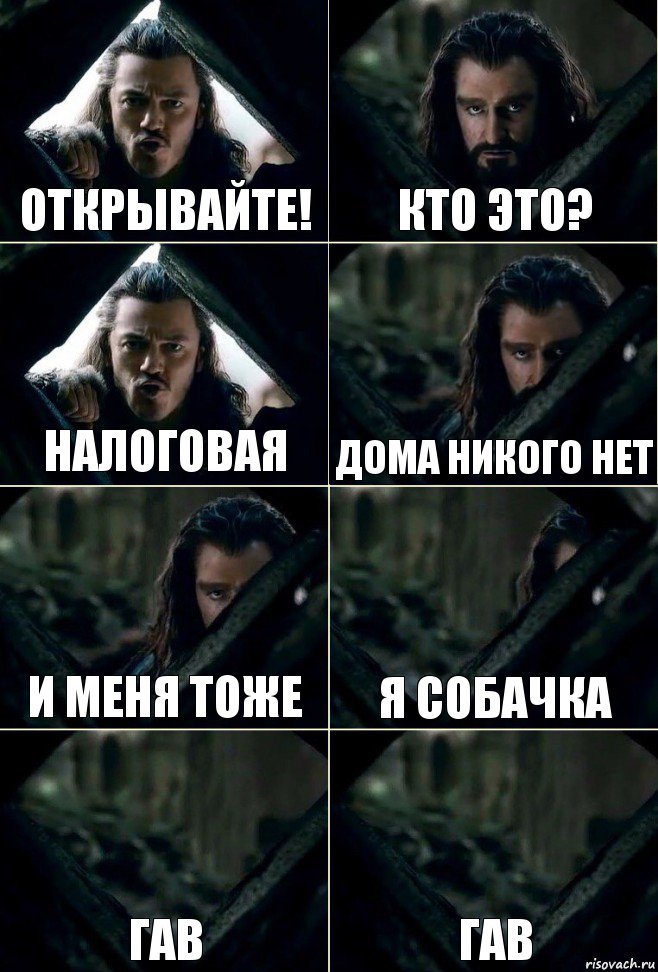 ОТКРЫВАЙТЕ!

КТО ЭТО?

НАЛОГОВАЯ

ДОМА НИКОГО НЕТ

И МЕНЯ ТОЖЕ

Я СОБАЧКА

ГАВ

ГАВ

risovach.ru